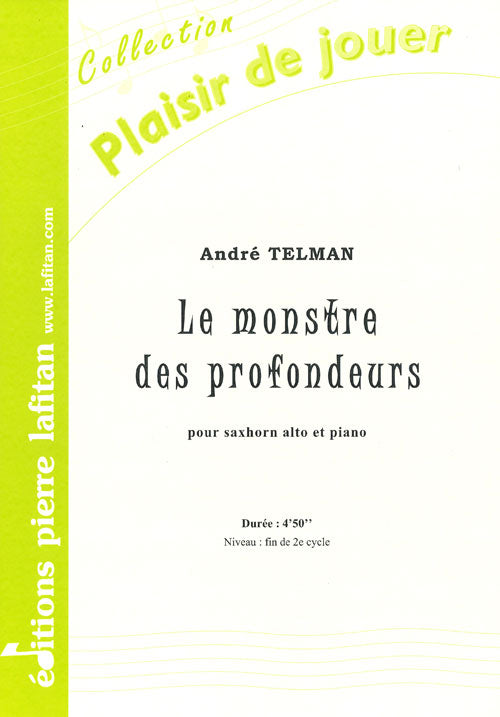 Collection
Plaisir de jouer

André TELMAN

Le monstre des profondeurs

pour saxhorn alto et piano

Durée : 4'50''
Niveau : fin de 2e cycle

éditions pierre lafitan www.lafitan.com